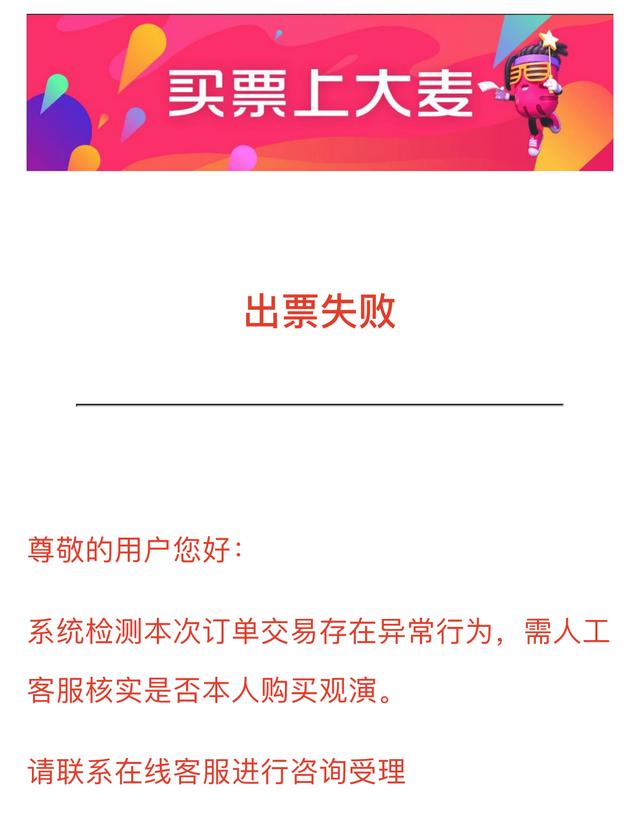 买票上大麦

出票失败

尊敬的用户您好：

系统检测本次订单交易存在异常行为，需人工客服核实是否本人购买观演。

请联系在线客服进行咨询受理